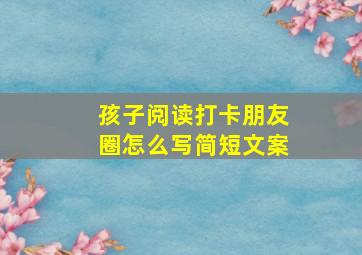 孩子阅读打卡朋友圈怎么写简短文案